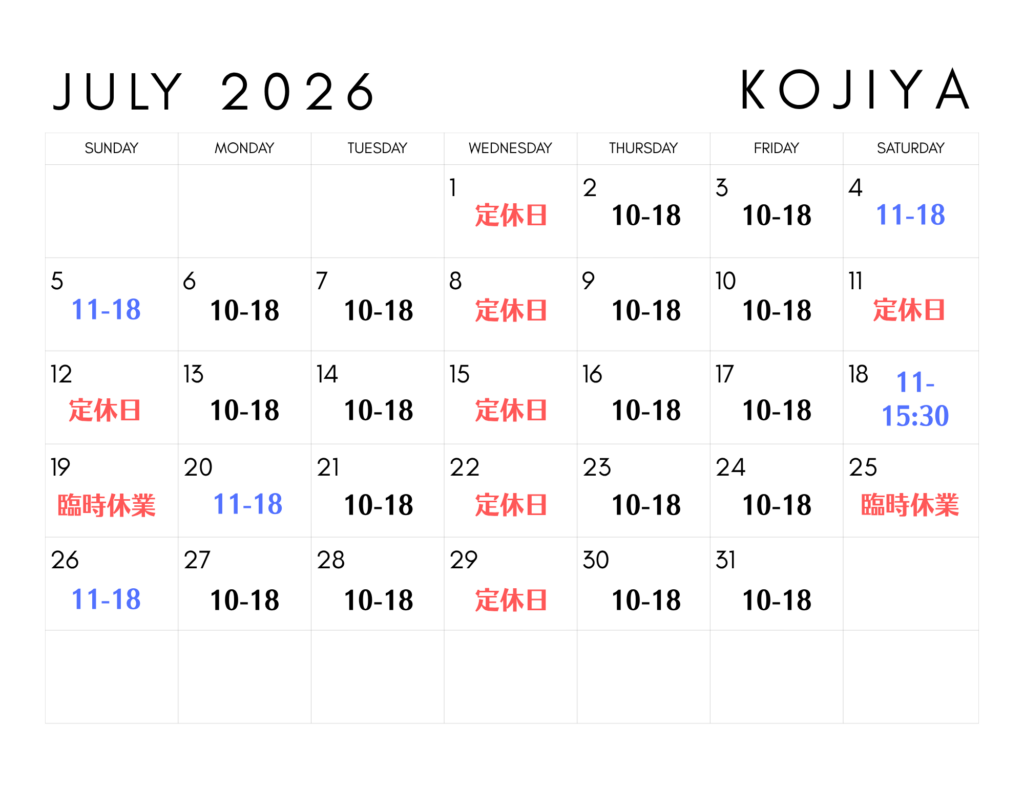 JULY 2026

KOJIYA

| SUNDAY | MONDAY | TUESDAY | WEDNESDAY | THURSDAY | FRIDAY | SATURDAY |
|---|---|---|---|---|---|---|
|  |  |  | 1 定休日 | 2 10-18 | 3 10-18 | 4 11-18 |
| 5 11-18 | 6 10-18 | 7 10-18 | 8 定休日 | 9 10-18 | 10 10-18 | 11 定休日 |
| 12 定休日 | 13 10-18 | 14 10-18 | 15 定休日 | 16 10-18 | 17 10-18 | 18 11-15:30 |
| 19 臨時休業 | 20 11-18 | 21 10-18 | 22 定休日 | 23 10-18 | 24 10-18 | 25 臨時休業 |
| 26 11-18 | 27 10-18 | 28 10-18 | 29 定休日 | 30 10-18 | 31 10-18 |  |
|  |  |  |  |  |  |  |